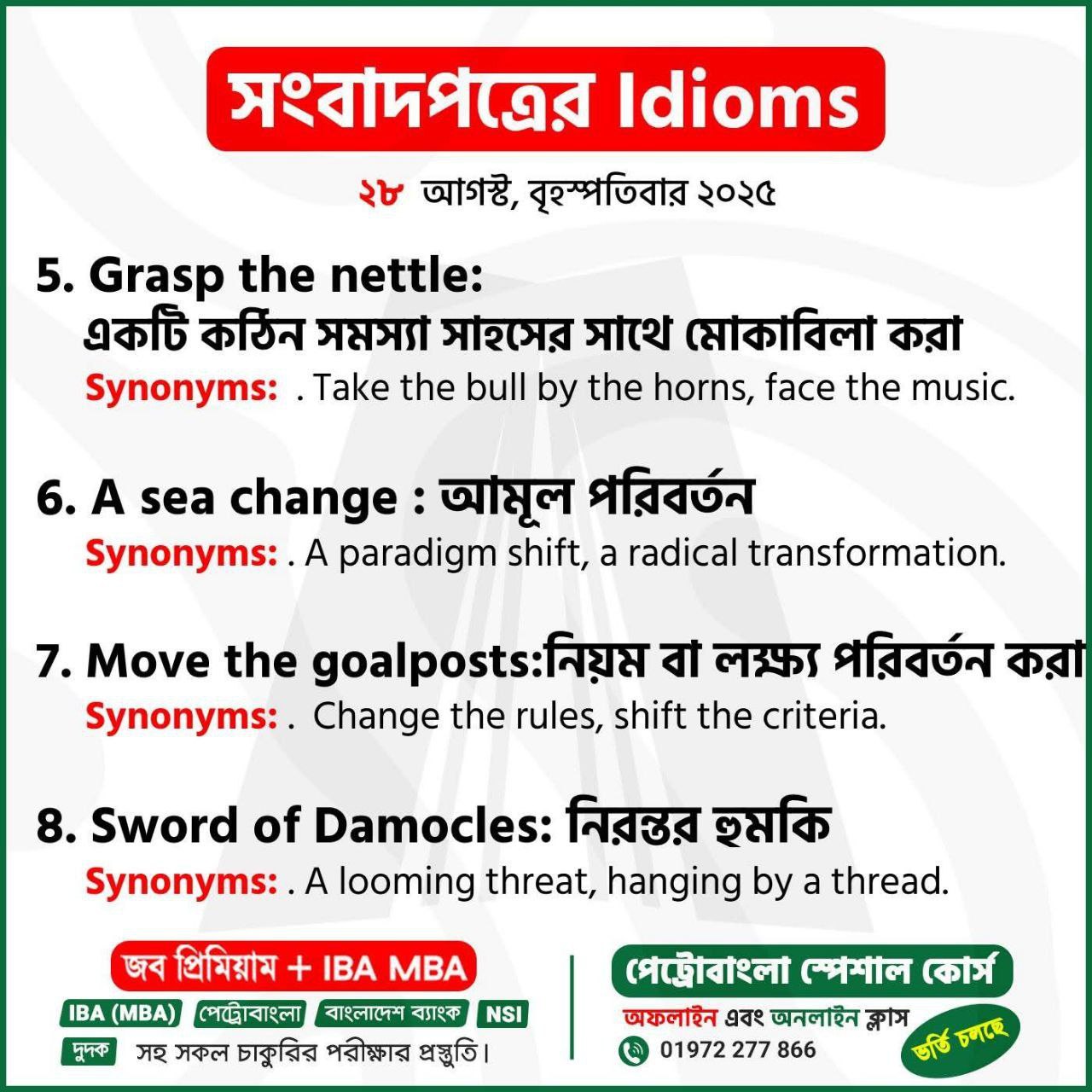 সংবাদপত্রের Idioms

২৮ আগস্ট, বৃহস্পতিবার ২০২৫

5. Grasp the nettle:
একটি কঠিন সমস্যা সাহসের সাথে মোকাবিলা করা
Synonyms: . Take the bull by the horns, face the music.

6. A sea change : আমূল পরিবর্তন
Synonyms: . A paradigm shift, a radical transformation.

7. Move the goalposts:নিয়ম বা লক্ষ্য পরিবর্তন করা
Synonyms: . Change the rules, shift the criteria.

8. Sword of Damocles: নিরন্তর হুমকি
Synonyms: . A looming threat, hanging by a thread.

জব প্রিমিয়াম + IBA MBA
IBA (MBA) পেট্রোবাংলা বাংলাদেশ ব্যাংক NSI
দুদক সহ সকল চাকুরির পরীক্ষার প্রস্তুতি।

পেট্রোবাংলা স্পেশাল কোর্স
অফলাইন এবং অনলাইন ক্লাস
01972 277 866
ভর্তি চলছে